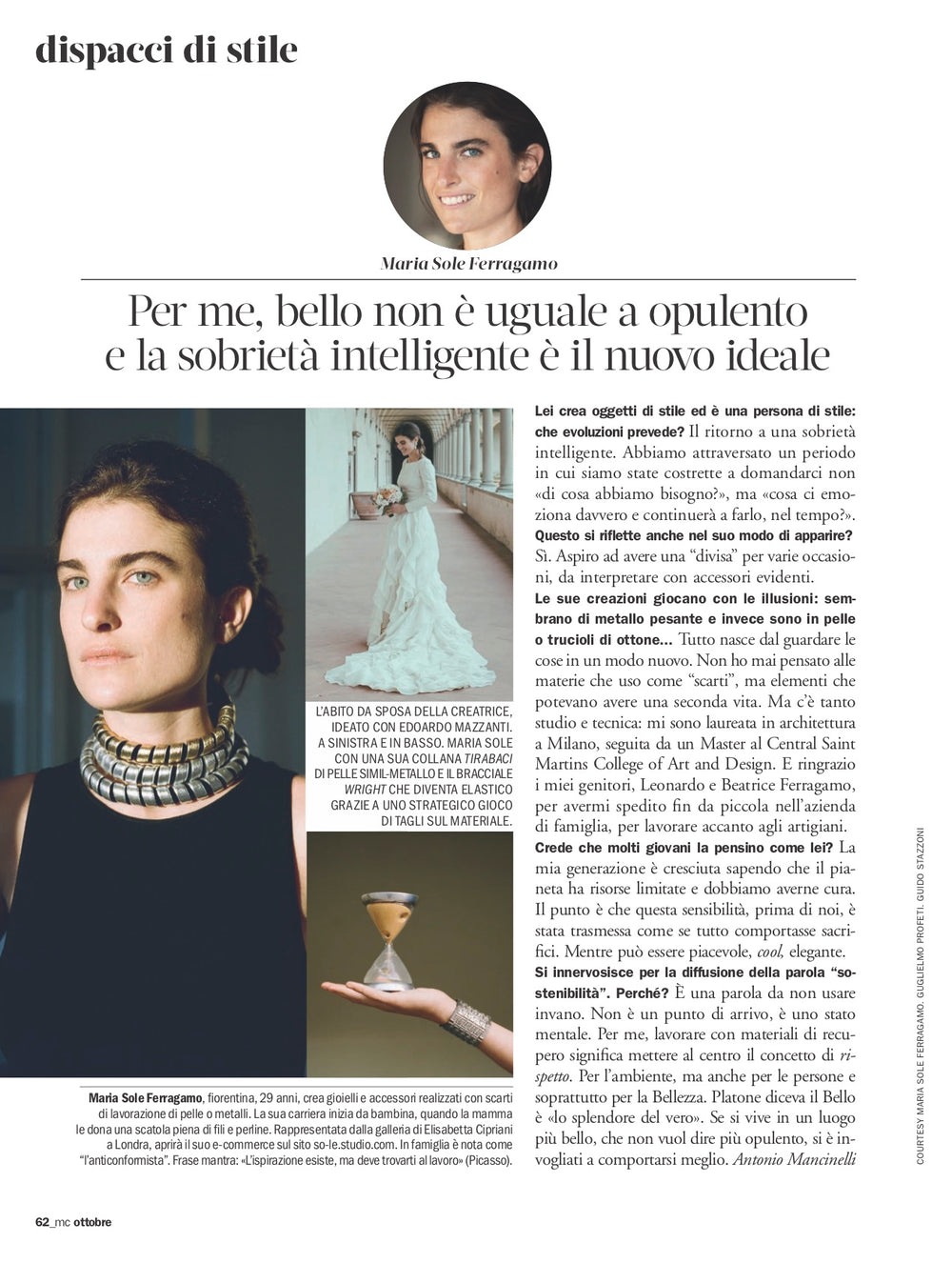 dispacci di stile

Maria Sole Ferragamo

Per me, bello non è uguale a opulento e la sobrietà intelligente è il nuovo ideale

L'ABITO DA SPOSA DELLA CREATRICE, IDEATO CON EDOARDO MAZZANTI. A SINISTRA E IN BASSO. MARIA SOLE CON UNA SUA COLLANA TIRABACI DI PELLE SIMIL-METALLO E IL BRACCIALE WRIGHT CHE DIVENTA ELASTICO GRAZIE A UNO STRATEGICO GIOCO DI TAGLI SUL MATERIALE.

Maria Sole Ferragamo, fiorentina, 29 anni, crea gioielli e accessori realizzati con scarti di lavorazione di pelle o metalli. La sua carriera inizia da bambina, quando la mamma le dona una scatola piena di fili e perline. Rappresentata dalla galleria di Elisabetta Cipriani a Londra, aprirà il suo e-commerce sul sito so-le.studio.com. In famiglia è nota come "l'anticonformista". Frase mantra: «L'ispirazione esiste, ma deve trovarti al lavoro» (Picasso).

Lei crea oggetti di stile ed è una persona di stile: che evoluzioni prevede? Il ritorno a una sobrietà intelligente. Abbiamo attraversato un periodo in cui siamo state costrette a domandarci non «di cosa abbiamo bisogno?», ma «cosa ci emoziona davvero e continuerà a farlo, nel tempo?».
Questo si riflette anche nel suo modo di apparire? Sì. Aspiro ad avere una "divisa" per varie occasioni, da interpretare con accessori evidenti.
Le sue creazioni giocano con le illusioni: sembrano di metallo pesante e invece sono in pelle o trucioli di ottone... Tutto nasce dal guardare le cose in un modo nuovo. Non ho mai pensato alle materie che uso come "scarti", ma elementi che potevano avere una seconda vita. Ma c'è tanto studio e tecnica: mi sono laureata in architettura a Milano, seguita da un Master al Central Saint Martins College of Art and Design. E ringrazio i miei genitori, Leonardo e Beatrice Ferragamo, per avermi spedito fin da piccola nell'azienda di famiglia, per lavorare accanto agli artigiani.
Crede che molti giovani la pensino come lei? La mia generazione è cresciuta sapendo che il pianeta ha risorse limitate e dobbiamo averne cura. Il punto è che questa sensibilità, prima di noi, è stata trasmessa come se tutto comportasse sacrifici. Mentre può essere piacevole, cool, elegante.
Si innervosisce per la diffusione della parola "sostenibilità". Perché? È una parola da non usare invano. Non è un punto di arrivo, è uno stato mentale. Per me, lavorare con materiali di recupero significa mettere al centro il concetto di rispetto. Per l'ambiente, ma anche per le persone e soprattutto per la Bellezza. Platone diceva il Bello è «lo splendore del vero». Se si vive in un luogo più bello, che non vuol dire più opulento, si è invogliati a comportarsi meglio. Antonio Mancinelli

COURTESY MARIA SOLE FERRAGAMO. GUGLIELMO PROFETI. GUIDO STAZZONI

62_mc ottobre